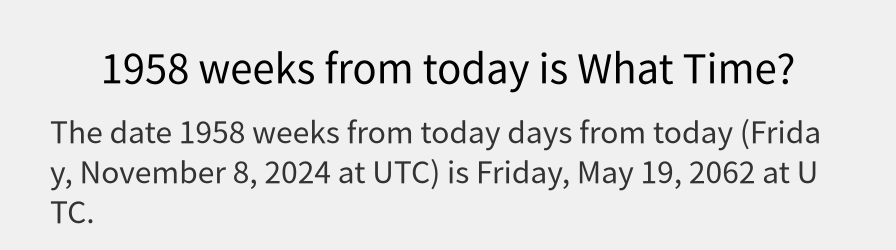 1958 weeks from today is What Time?

The date 1958 weeks from today days from today (Friday, November 8, 2024 at UTC) is Friday, May 19, 2062 at UTC.